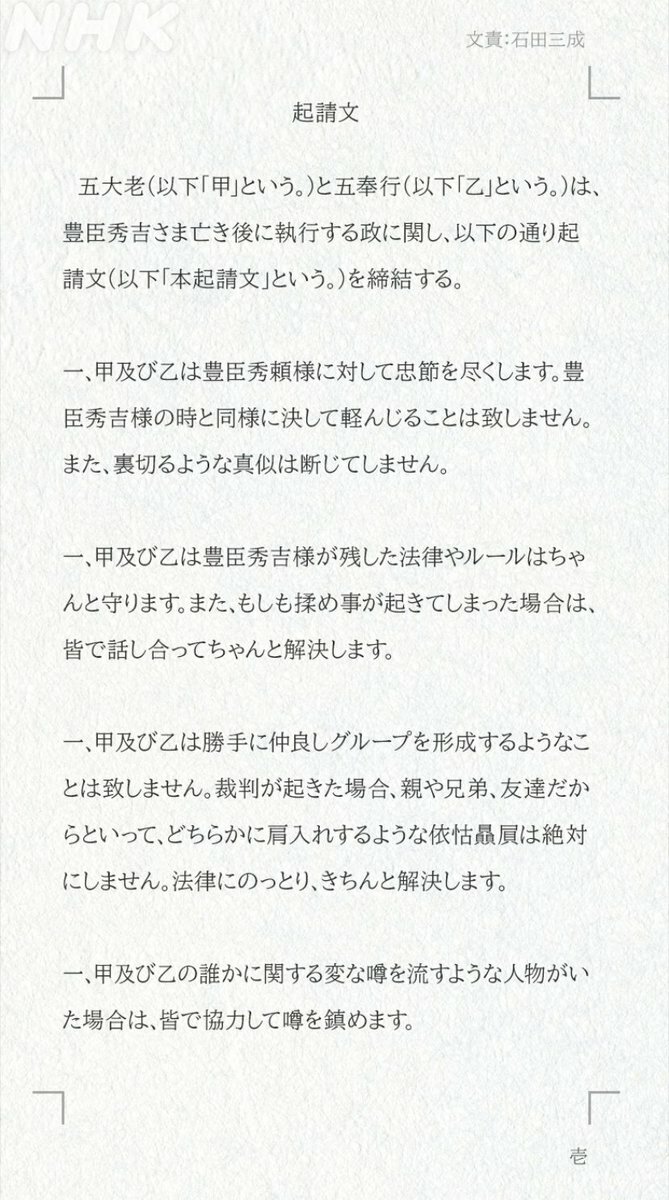 NHK

文責:石田三成

起請文

五大老(以下「甲」という。)と五奉行(以下「乙」という。)は、豊臣秀吉さま亡き後に執行する政に関し、以下の通り起請文(以下「本起請文」という。)を締結する。

一、甲及び乙は豊臣秀頼様に対して忠節を尽くします。豊臣秀吉様の時と同様に決して軽んじることは致しません。また、裏切るような真似は断じてしません。

一、甲及び乙は豊臣秀吉様が残した法律やルールはちゃんと守ります。また、もしも揉め事が起きてしまった場合は、皆で話し合ってちゃんと解決します。

一、甲及び乙は勝手に仲良しグループを形成するようなことは致しません。裁判が起きた場合、親や兄弟、友達だからといって、どちらかに肩入れするような依怙贔屓は絶対にしません。法律にのっとり、きちんと解決します。

一、甲及び乙の誰かに関する変な噂を流すような人物がいた場合は、皆で協力して噂を鎮めます。

壱